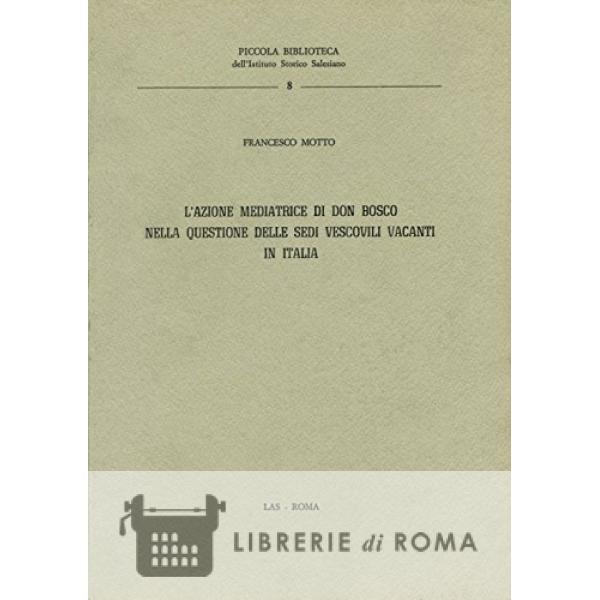 PICCOLA BIBLIOTECA
dell'Istituto Storico Salesiano

8

FRANCESCO MOTTO

L'AZIONE MEDIATRICE DI DON BOSCO
NELLA QUESTIONE DELLE SEDI VESCOVILI VACANTI
IN ITALIA

LAS - ROMA

LIBRERIE di ROMA